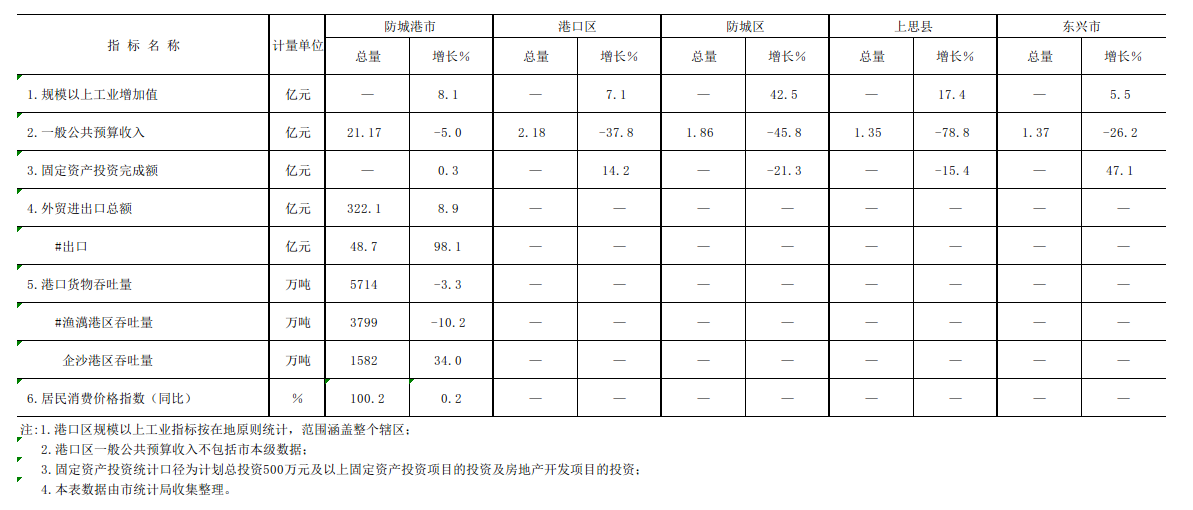 | 指 标 名 称 | 计量单位 | 防城港市 | | 港口区 | | 防城区 | | 上思县 | | 东兴市 | |
|---|---|---|---|---|---|---|---|---|---|---|---|
| | | 总量 | 增长% | 总量 | 增长% | 总量 | 增长% | 总量 | 增长% | 总量 | 增长% |
| 1.规模以上工业增加值 | 亿元 | — | 8.1 | — | 7.1 | — | 42.5 | — | 17.4 | — | 5.5 |
| 2.一般公共预算收入 | 亿元 | 21.17 | -5.0 | 2.18 | -37.8 | 1.86 | -45.8 | 1.35 | -78.8 | 1.37 | -26.2 |
| 3.固定资产投资完成额 | 亿元 | — | 0.3 | — | 14.2 | — | -21.3 | — | -15.4 | — | 47.1 |
| 4.外贸进出口总额 | 亿元 | 322.1 | 8.9 | — | — | — | — | — | — | — | — |
| #出口 | 亿元 | 48.7 | 98.1 | — | — | — | — | — | — | — | — |
| 5.港口货物吞吐量 | 万吨 | 5714 | -3.3 | — | — | — | — | — | — | — | — |
| #渔澫港区吞吐量 | 万吨 | 3799 | -10.2 | — | — | — | — | — | — | — | — |
| 企沙港区吞吐量 | 万吨 | 1582 | 34.0 | — | — | — | — | — | — | — | — |
| 6.居民消费价格指数（同比） | % | 100.2 | 0.2 | — | — | — | — | — | — | — | — |

注:1.港口区规模以上工业指标按在地原则统计，范围涵盖整个辖区；
2.港口区一般公共预算收入不包括市本级数据；
3.固定资产投资统计口径为计划总投资500万元及以上固定资产投资项目的投资及房地产开发项目的投资；
4.本表数据由市统计局收集整理。